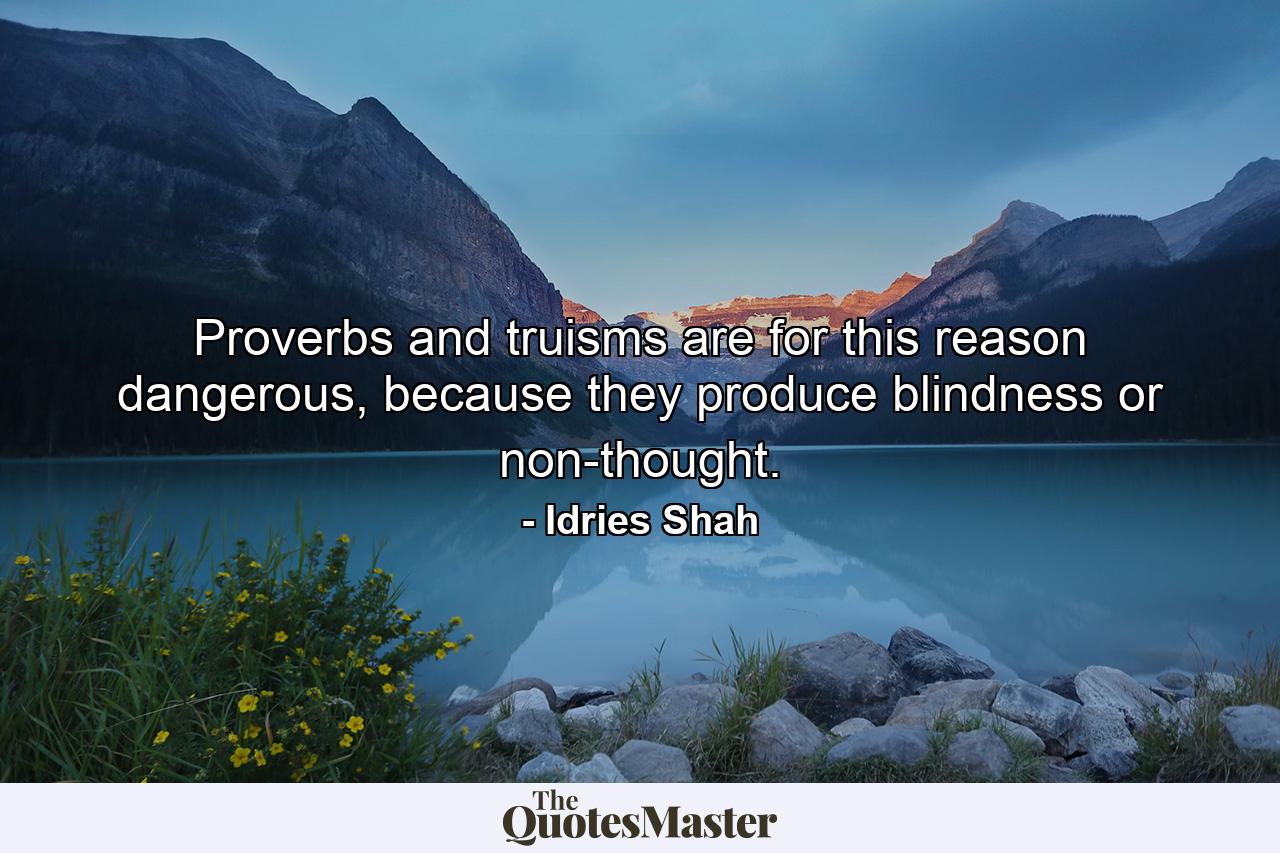 Proverbs and truisms are for this reason dangerous, because they produce blindness or non-thought.

- Idries Shah

The QuotesMaster